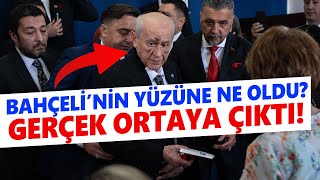 BAHÇELİ'NİN YÜZÜNE NE OLDU?
GERÇEK ORTAYA ÇIKTI!